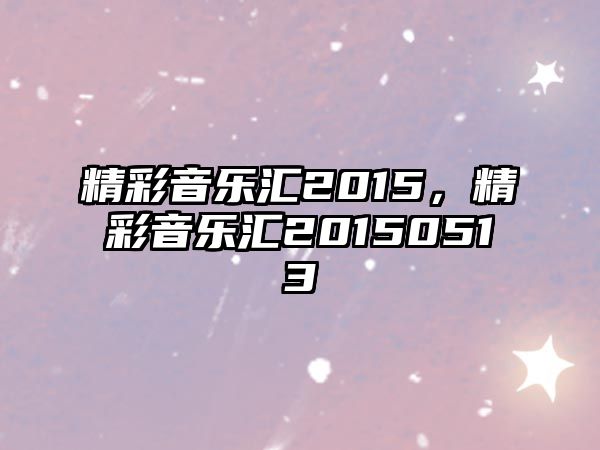 精彩音乐汇2015，精彩音乐汇20150513